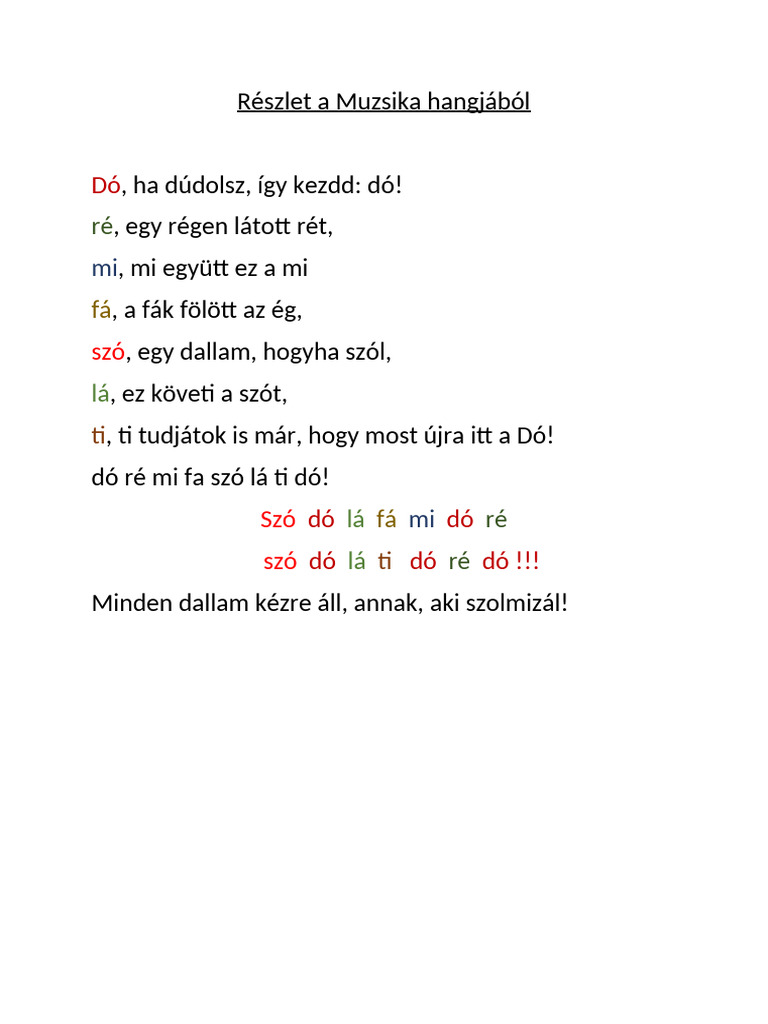 Részlet a Muzsika hangjából

Dó, ha dúdolsz, így kezdd: dó!
ré, egy régen látott rét,
mi, mi együtt ez a mi
fá, a fák fölött az ég,
szó, egy dallam, hogyha szól,
lá, ez követi a szót,
ti, ti tudjátok is már, hogy most újra itt a Dó!
dó ré mi fa szó lá ti dó!

Szó dó lá fá mi dó ré
szó dó lá ti dó ré dó !!!

Minden dallam kézre áll, annak, aki szolmizál!